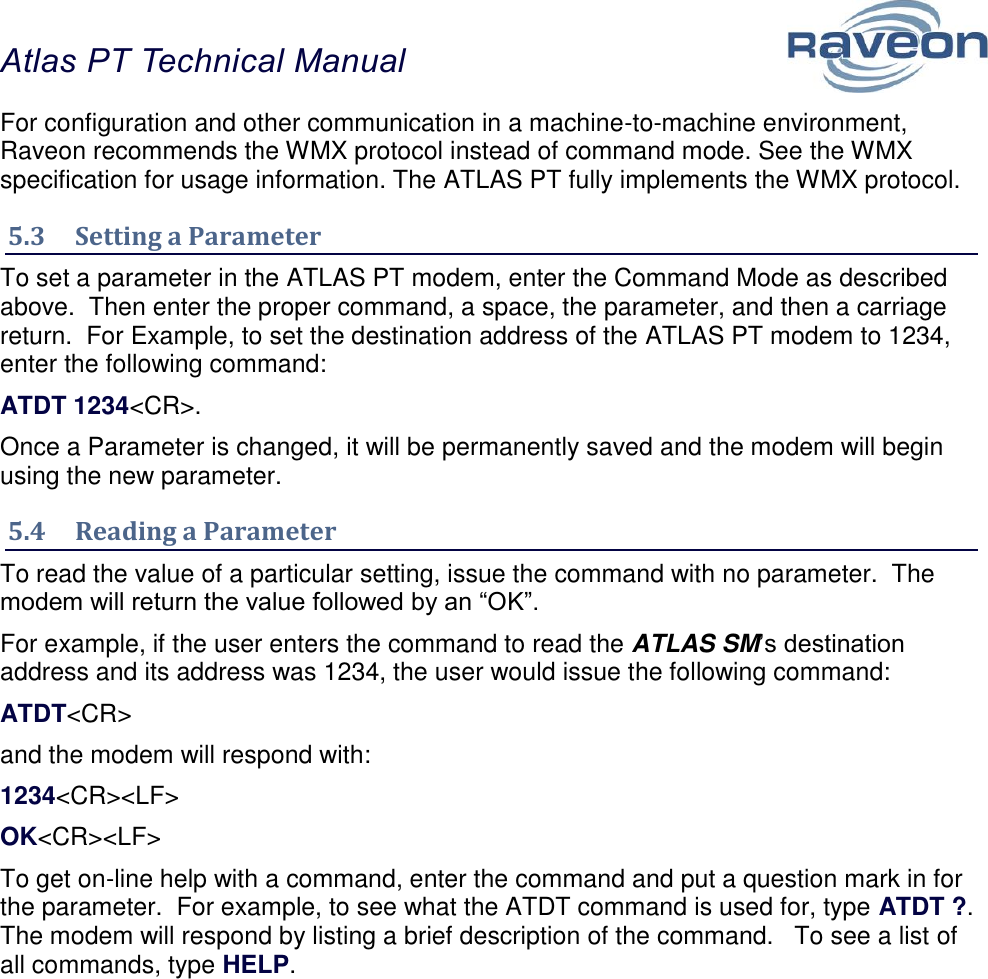 Atlas PT Technical Manual

Raveon

For configuration and other communication in a machine-to-machine environment, Raveon recommends the WMX protocol instead of command mode. See the WMX specification for usage information. The ATLAS PT fully implements the WMX protocol.

5.3 Setting a Parameter

To set a parameter in the ATLAS PT modem, enter the Command Mode as described above. Then enter the proper command, a space, the parameter, and then a carriage return. For Example, to set the destination address of the ATLAS PT modem to 1234, enter the following command:

ATDT 1234<CR>.

Once a Parameter is changed, it will be permanently saved and the modem will begin using the new parameter.

5.4 Reading a Parameter

To read the value of a particular setting, issue the command with no parameter. The modem will return the value followed by an “OK”.

For example, if the user enters the command to read the ATLAS SM's destination address and its address was 1234, the user would issue the following command:

ATDT<CR>

and the modem will respond with:

1234<CR><LF>

OK<CR><LF>

To get on-line help with a command, enter the command and put a question mark in for the parameter. For example, to see what the ATDT command is used for, type ATDT ?. The modem will respond by listing a brief description of the command. To see a list of all commands, type HELP.